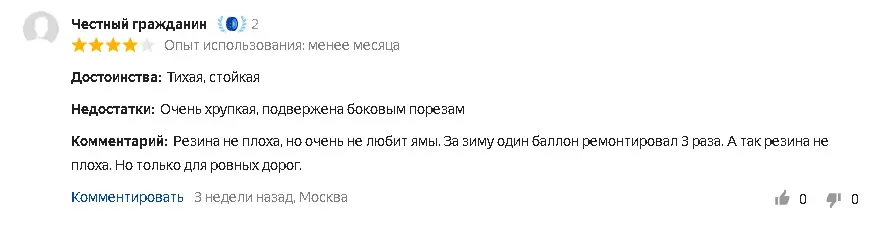 Честный гражданин 2
Опыт использования: менее месяца

Достоинства: Тихая, стойкая

Недостатки: Очень хрупкая, подвержена боковым порезам

Комментарий: Резина не плоха, но очень не любит ямы. За зиму один баллон ремонтировал 3 раза. А так резина не плоха. Но только для ровных дорог.

Комментировать 3 недели назад, Москва

0 0